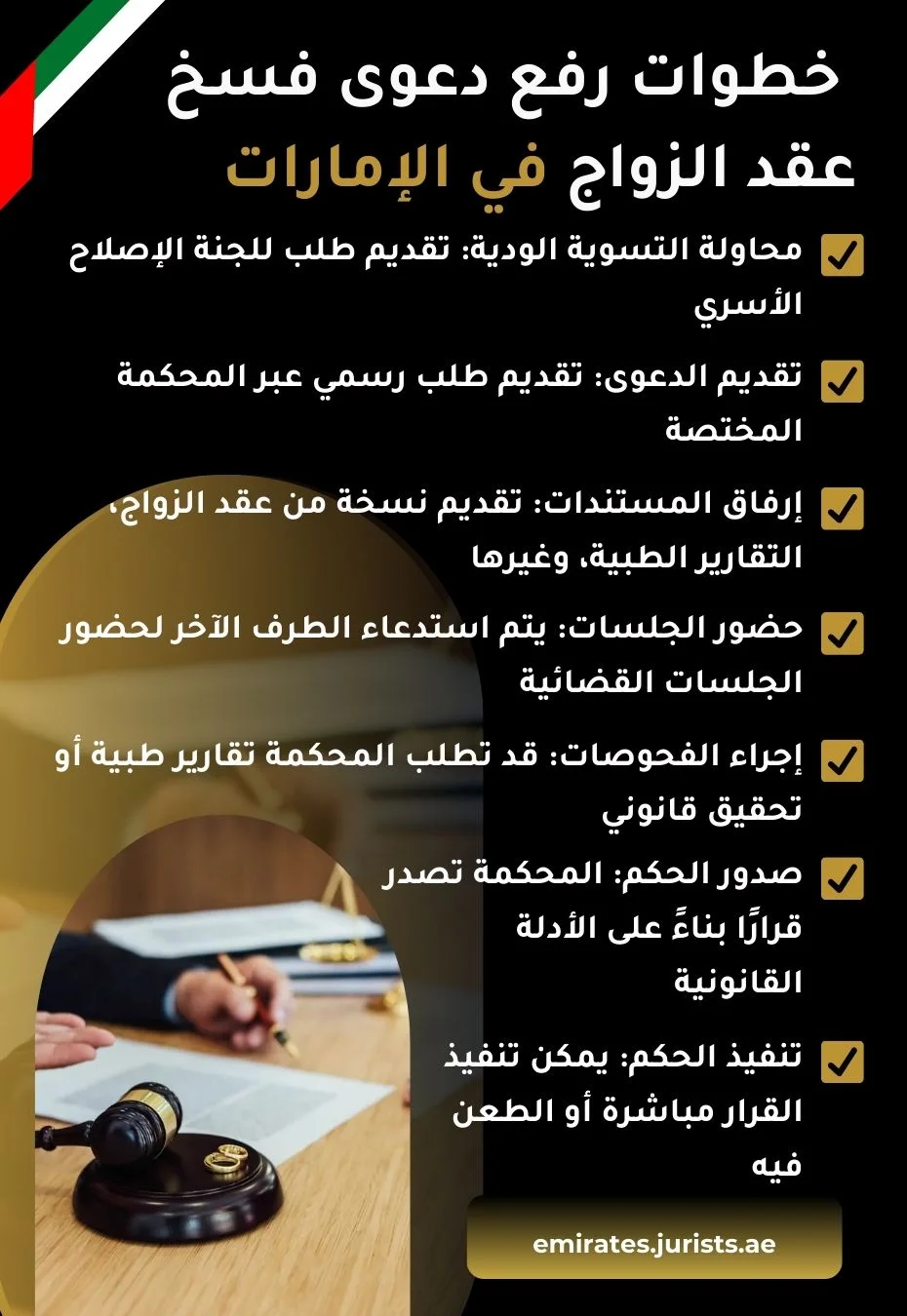 خطوات رفع دعوى فسخ عقد الزواج في الإمارات

محاولة التسوية الودية: تقديم طلب للجنة الإصلاح الأسري

تقديم الدعوى: تقديم طلب رسمي عبر المحكمة المختصة

إرفاق المستندات: تقديم نسخة من عقد الزواج، التقارير الطبية، وغيرها

حضور الجلسات: يتم استدعاء الطرف الآخر لحضور الجلسات القضائية

إجراء الفحوصات: قد تطلب المحكمة تقارير طبية أو تحقيق قانوني

صدور الحكم: المحكمة تصدر قرارًا بناءً على الأدلة القانونية

تنفيذ الحكم: يمكن تنفيذ القرار مباشرة أو الطعن فيه

emirates.jurists.ae